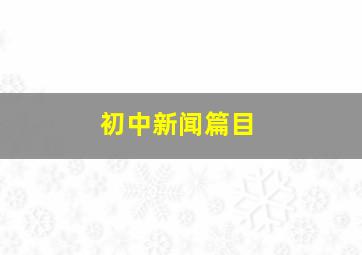 初中新闻篇目